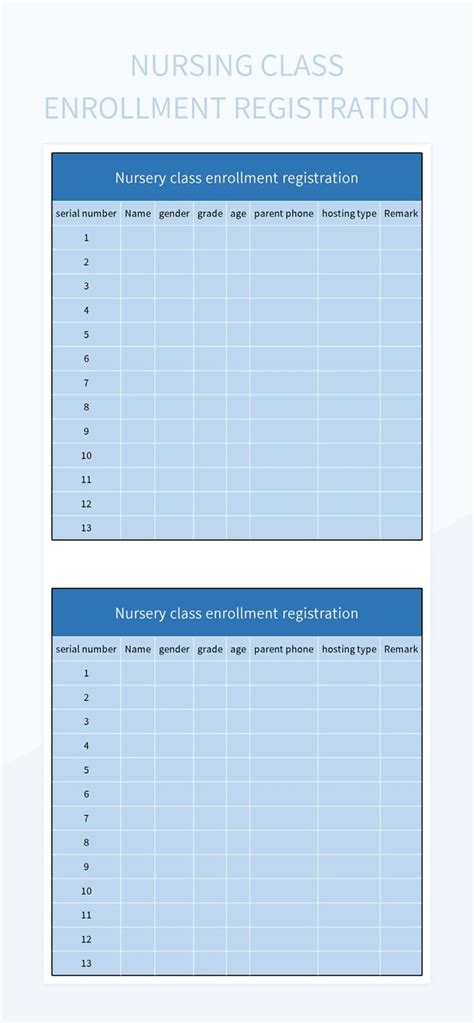 NURSING CLASS ENROLLMENT REGISTRATION

Nursery class enrollment registration

| serial number | Name | gender | grade | age | parent phone | hosting type | Remark |
|---|---|---|---|---|---|---|---|
| 1 | | | | | | | |
| 2 | | | | | | | |
| 3 | | | | | | | |
| 4 | | | | | | | |
| 5 | | | | | | | |
| 6 | | | | | | | |
| 7 | | | | | | | |
| 8 | | | | | | | |
| 9 | | | | | | | |
| 10 | | | | | | | |
| 11 | | | | | | | |
| 12 | | | | | | | |
| 13 | | | | | | | |

Nursery class enrollment registration

| serial number | Name | gender | grade | age | parent phone | hosting type | Remark |
|---|---|---|---|---|---|---|---|
| 1 | | | | | | | |
| 2 | | | | | | | |
| 3 | | | | | | | |
| 4 | | | | | | | |
| 5 | | | | | | | |
| 6 | | | | | | | |
| 7 | | | | | | | |
| 8 | | | | | | | |
| 9 | | | | | | | |
| 10 | | | | | | | |
| 11 | | | | | | | |
| 12 | | | | | | | |
| 13 | | | | | | | |